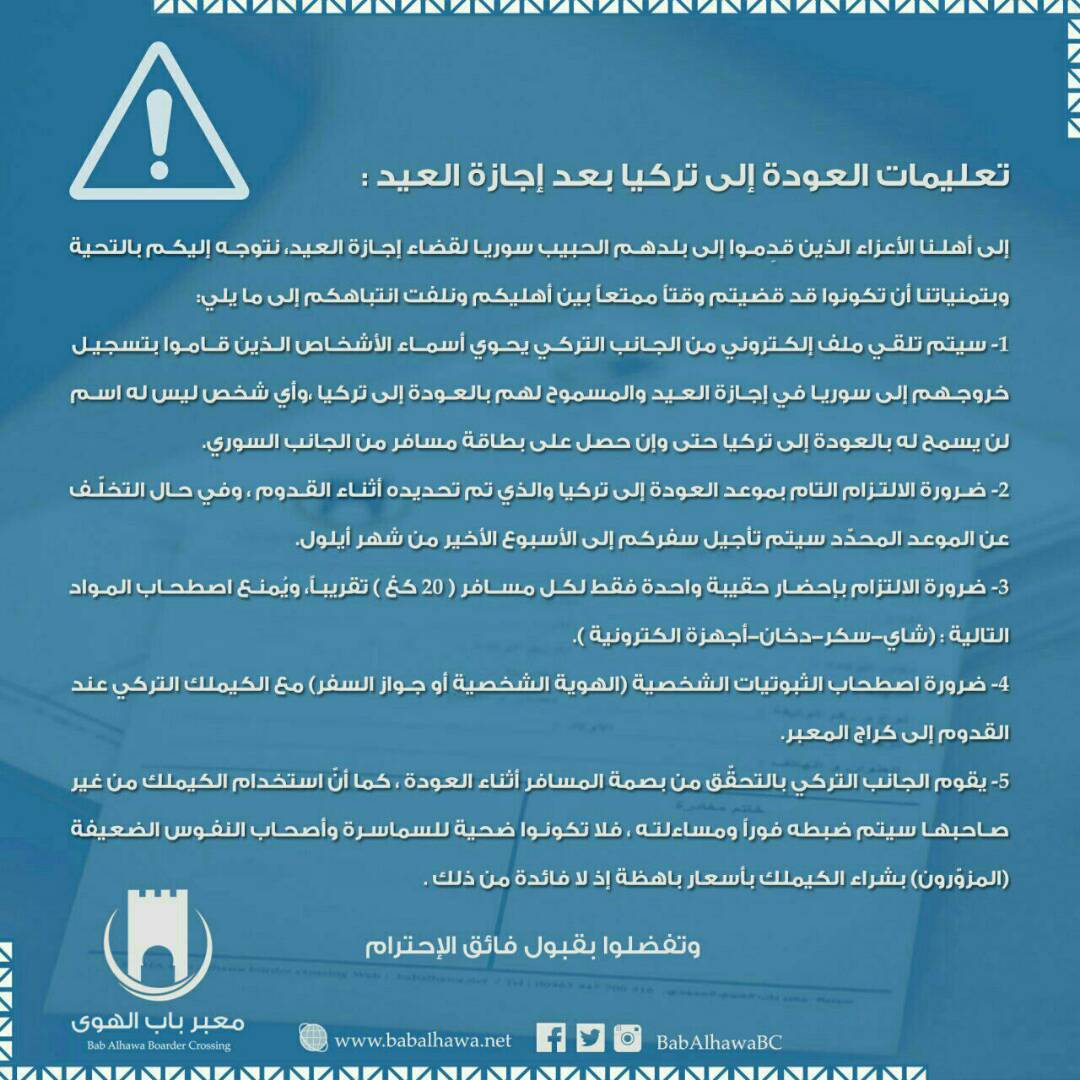 تعليمات العودة إلى تركيا بعد إجازة العيد :

إلى أهلنا الأعزاء الذين قدِموا إلى بلدهم الحبيب سوريا لقضاء إجازة العيد، نتوجه إليكم بالتحية وبتمنياتنا أن تكونوا قد قضيتم وقتاً ممتعاً بين أهليكم ونلفت انتباهكم إلى ما يلي:

1- سيتم تلقي ملف إلكتروني من الجانب التركي يحوي أسماء الأشخاص الذين قاموا بتسجيل خروجهم إلى سوريا في إجازة العيد والمسموح لهم بالعودة إلى تركيا ،وأي شخص ليس له اسم لن يسمح له بالعودة إلى تركيا حتى وإن حصل على بطاقة مسافر من الجانب السوري.

2- ضرورة الالتزام التام بموعد العودة إلى تركيا والذي تم تحديده أثناء القدوم ، وفي حال التخلّف عن الموعد المحدّد سيتم تأجيل سفركم إلى الأسبوع الأخير من شهر أيلول.

3- ضرورة الالتزام بإحضار حقيبة واحدة فقط لكل مسافر ( 20 كغ ) تقريباً، ويُمنع اصطحاب المواد التالية : (شاي-سكر-دخان-أجهزة الكترونية ).

4- ضرورة اصطحاب الثبوتيات الشخصية (الهوية الشخصية أو جواز السفر) مع الكيملك التركي عند القدوم إلى كراج المعبر.

5- يقوم الجانب التركي بالتحقّق من بصمة المسافر أثناء العودة ، كما أنّ استخدام الكيملك من غير صاحبها سيتم ضبطه فوراً ومساءلته ، فلا تكونوا ضحية للسماسرة وأصحاب النفوس الضعيفة (المزوّرون) بشراء الكيملك بأسعار باهظة إذ لا فائدة من ذلك .

وتفضلوا بقبول فائق الإحترام

معبر باب الهوى
Bab Alhawa Boarder Crossing

www.babalhawa.net

BabAlhawaBC